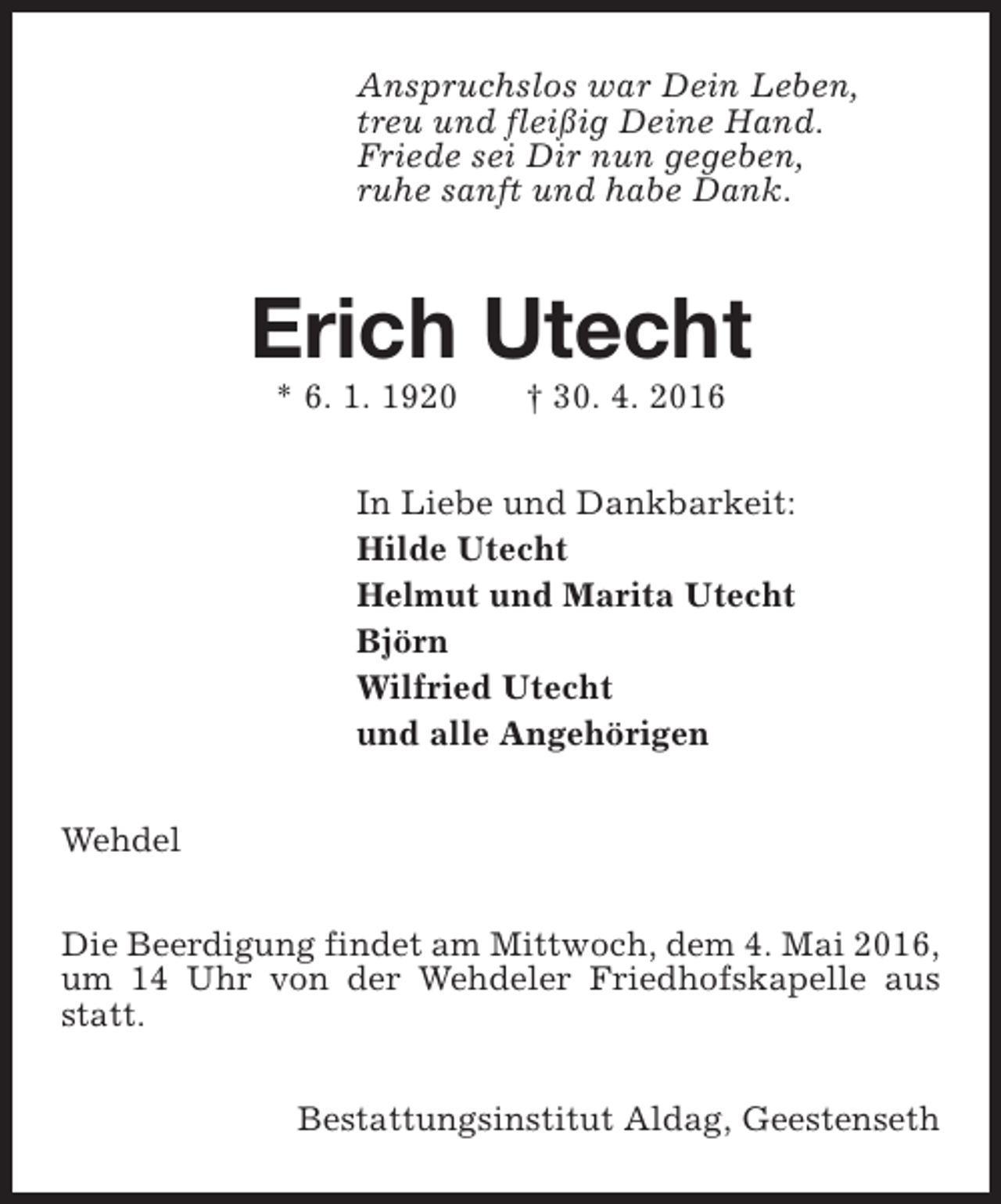 Anspruchslos war Dein Leben,
treu und fleißig Deine Hand.
Friede sei Dir nun gegeben,
ruhe sanft und habe Dank.

Erich Utecht

* 6. 1. 1920 † 30. 4. 2016

In Liebe und Dankbarkeit:
Hilde Utecht
Helmut und Marita Utecht
Björn
Wilfried Utecht
und alle Angehörigen

Wehdel

Die Beerdigung findet am Mittwoch, dem 4. Mai 2016, um 14 Uhr von der Wehdeler Friedhofskapelle aus statt.

Bestattungsinstitut Aldag, Geestenseth